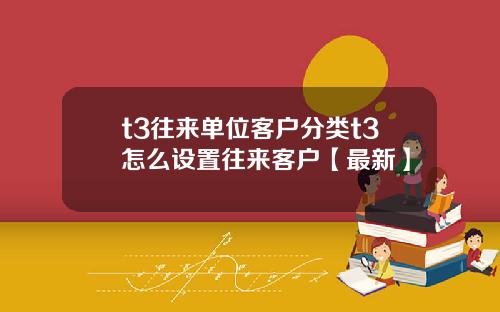 t3往来单位客户分类t3怎么设置往来客户【最新】